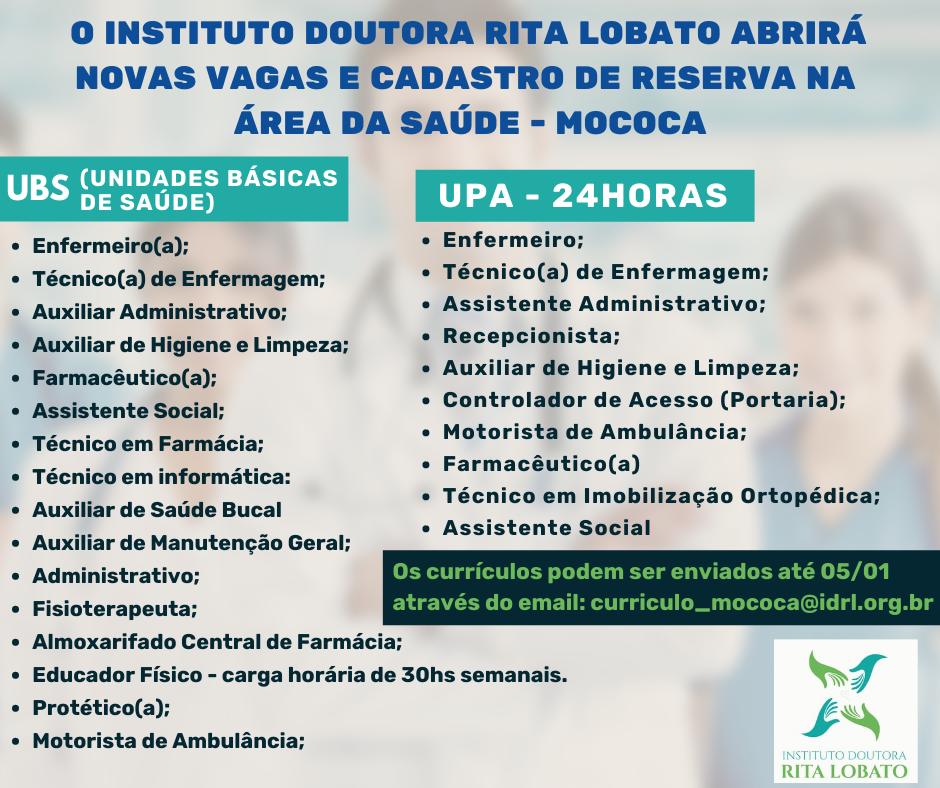 O INSTITUTO DOUTORA RITA LOBATO ABRIRÁ NOVAS VAGAS E CADASTRO DE RESERVA NA ÁREA DA SAÚDE - MOCOCA

UBS (UNIDADES BÁSICAS DE SAÚDE)

• Enfermeiro(a);
• Técnico(a) de Enfermagem;
• Auxiliar Administrativo;
• Auxiliar de Higiene e Limpeza;
• Farmacêutico(a);
• Assistente Social;
• Técnico em Farmácia;
• Técnico em informática:
• Auxiliar de Saúde Bucal
• Auxiliar de Manutenção Geral;
• Administrativo;
• Fisioterapeuta;
• Almoxarifado Central de Farmácia;
• Educador Físico - carga horária de 30hs semanais.
• Protético(a);
• Motorista de Ambulância;

UPA - 24HORAS

• Enfermeiro;
• Técnico(a) de Enfermagem;
• Assistente Administrativo;
• Recepcionista;
• Auxiliar de Higiene e Limpeza;
• Controlador de Acesso (Portaria);
• Motorista de Ambulância;
• Farmacêutico(a)
• Técnico em Imobilização Ortopédica;
• Assistente Social

Os currículos podem ser enviados até 05/01 através do email: curriculo_mococa@idrl.org.br

INSTITUTO DOUTORA
RITA LOBATO